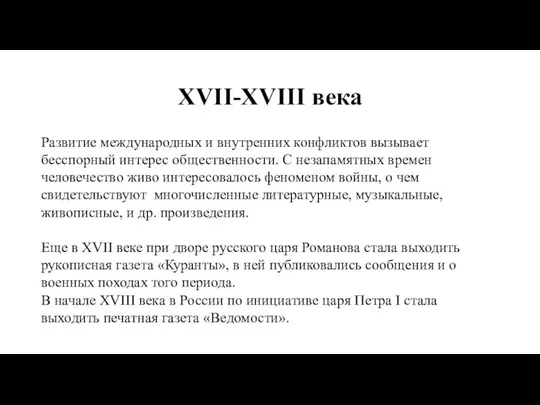 XVII-XVIII века

Развитие международных и внутренних конфликтов вызывает бесспорный интерес общественности. С незапамятных времен человечество живо интересовалось феноменом войны, о чем свидетельствуют  многочисленные литературные, музыкальные, живописные, и др. произведения.

Еще в XVII веке при дворе русского царя Романова стала выходить рукописная газета «Куранты», в ней публиковались сообщения и о военных походах того периода.
В начале XVIII века в России по инициативе царя Петра I стала выходить печатная газета «Ведомости».